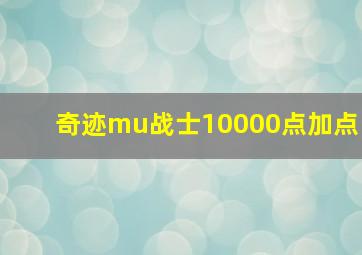 奇迹mu战士10000点加点